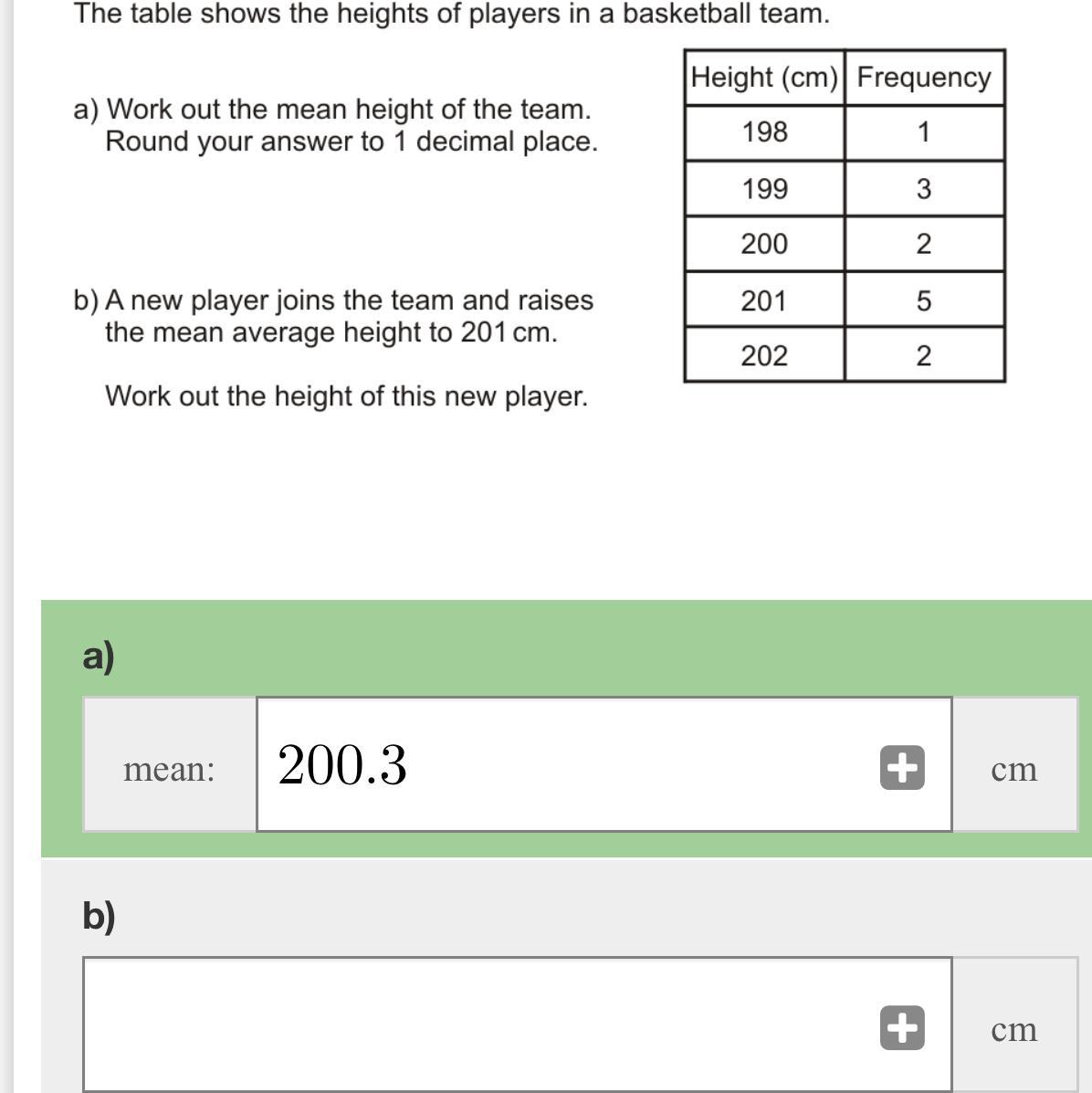 The table shows the heights of players in a basketball team.

a) Work out the mean height of the team. Round your answer to 1 decimal place.

b) A new player joins the team and raises the mean average height to 201 cm.

Work out the height of this new player.

| Height (cm) | Frequency |
|---|---|
| 198 | 1 |
| 199 | 3 |
| 200 | 2 |
| 201 | 5 |
| 202 | 2 |

a)

mean: 200.3 cm

b)

cm